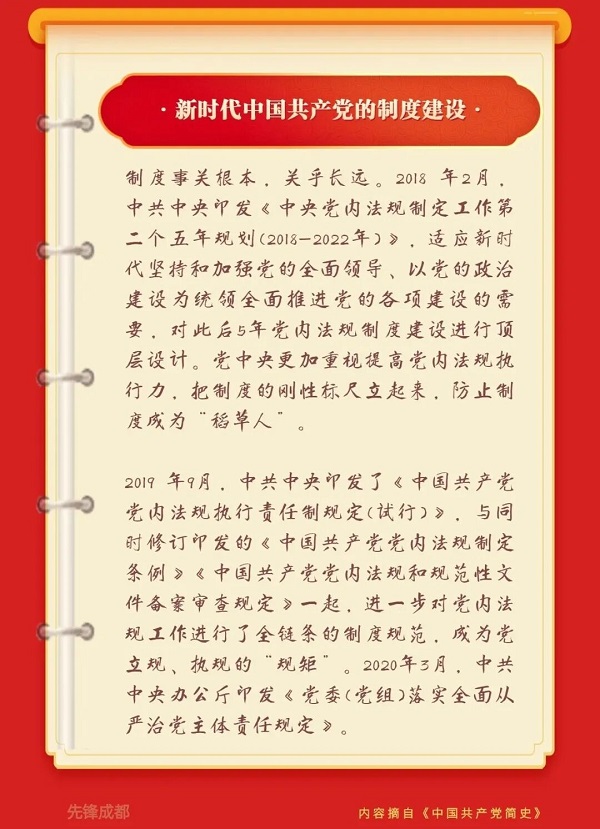 · 新时代中国共产党的制度建设 ·

制度事关根本，关乎长远。2018 年2月，中共中央印发《中央党内法规制定工作第二个五年规划(2018—2022年)》，适应新时代坚持和加强党的全面领导、以党的政治建设为统领全面推进党的各项建设的需要，对此后5年党内法规制度建设进行顶层设计。党中央更加重视提高党内法规执行力，把制度的刚性标尺立起来，防止制度成为“稻草人”。

2019 年9月，中共中央印发了《中国共产党党内法规执行责任制规定(试行)》，与同时修订印发的《中国共产党党内法规制定条例》《中国共产党党内法规和规范性文件备案审查规定》一起，进一步对党内法规工作进行了全链条的制度规范，成为党立规、执规的“规矩”。2020年3月，中共中央办公厅印发《党委(党组)落实全面从严治党主体责任规定》。

先锋成都

内容摘自《中国共产党简史》